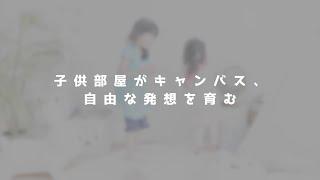 子供部屋がキャンバス、
自由な発想を育む